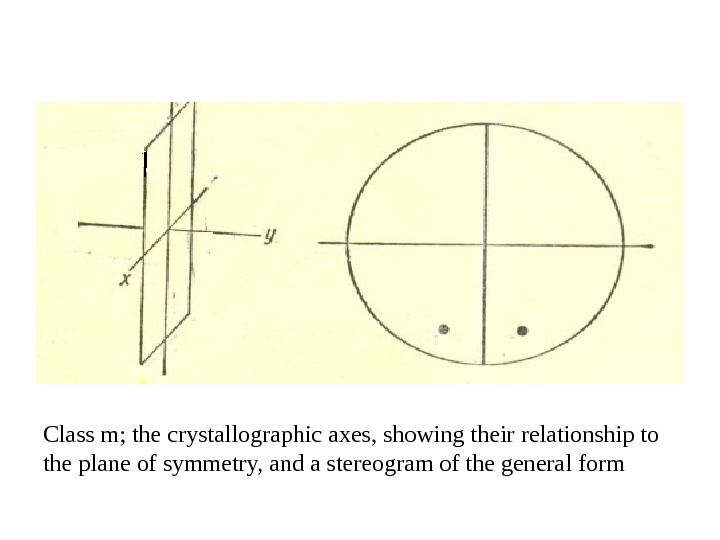 y

x

Class m; the crystallographic axes, showing their relationship to the plane of symmetry, and a stereogram of the general form